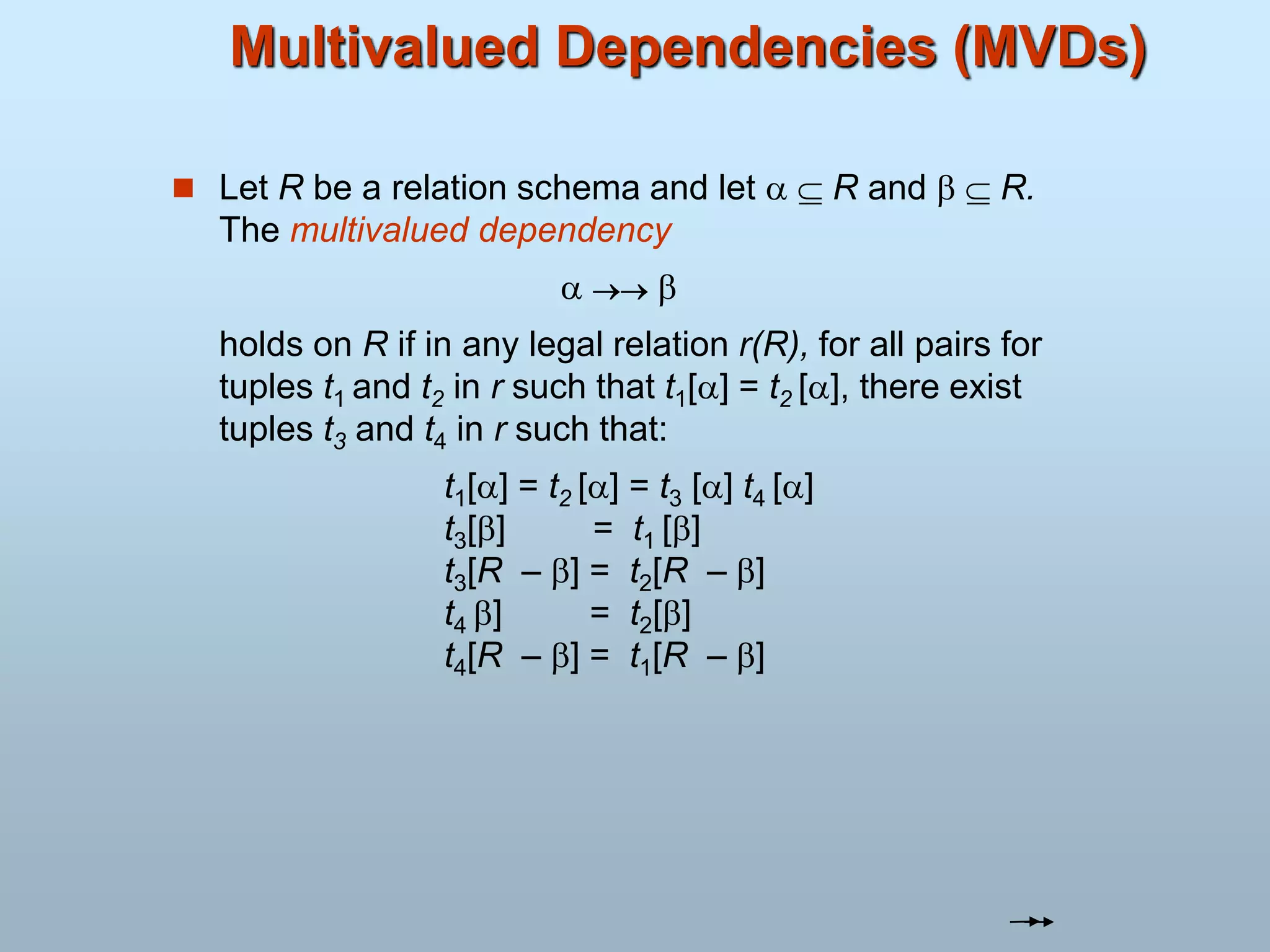 Multivalued Dependencies (MVDs)

Let $R$ be a relation schema and let $\alpha \subseteq R$ and $\beta \subseteq R$. The multivalued dependency

$\alpha \rightarrow\rightarrow \beta$

holds on $R$ if in any legal relation $r(R)$, for all pairs for tuples $t_1$ and $t_2$ in $r$ such that $t_1[\alpha] = t_2[\alpha]$, there exist tuples $t_3$ and $t_4$ in $r$ such that:

$t_1[\alpha] = t_2[\alpha] = t_3[\alpha]\ t_4[\alpha]$
$t_3[\beta] = t_1[\beta]$
$t_3[R - \beta] = t_2[R - \beta]$
$t_4\ \beta] = t_2[\beta]$
$t_4[R - \beta] = t_1[R - \beta]$

$\twoheadrightarrow$